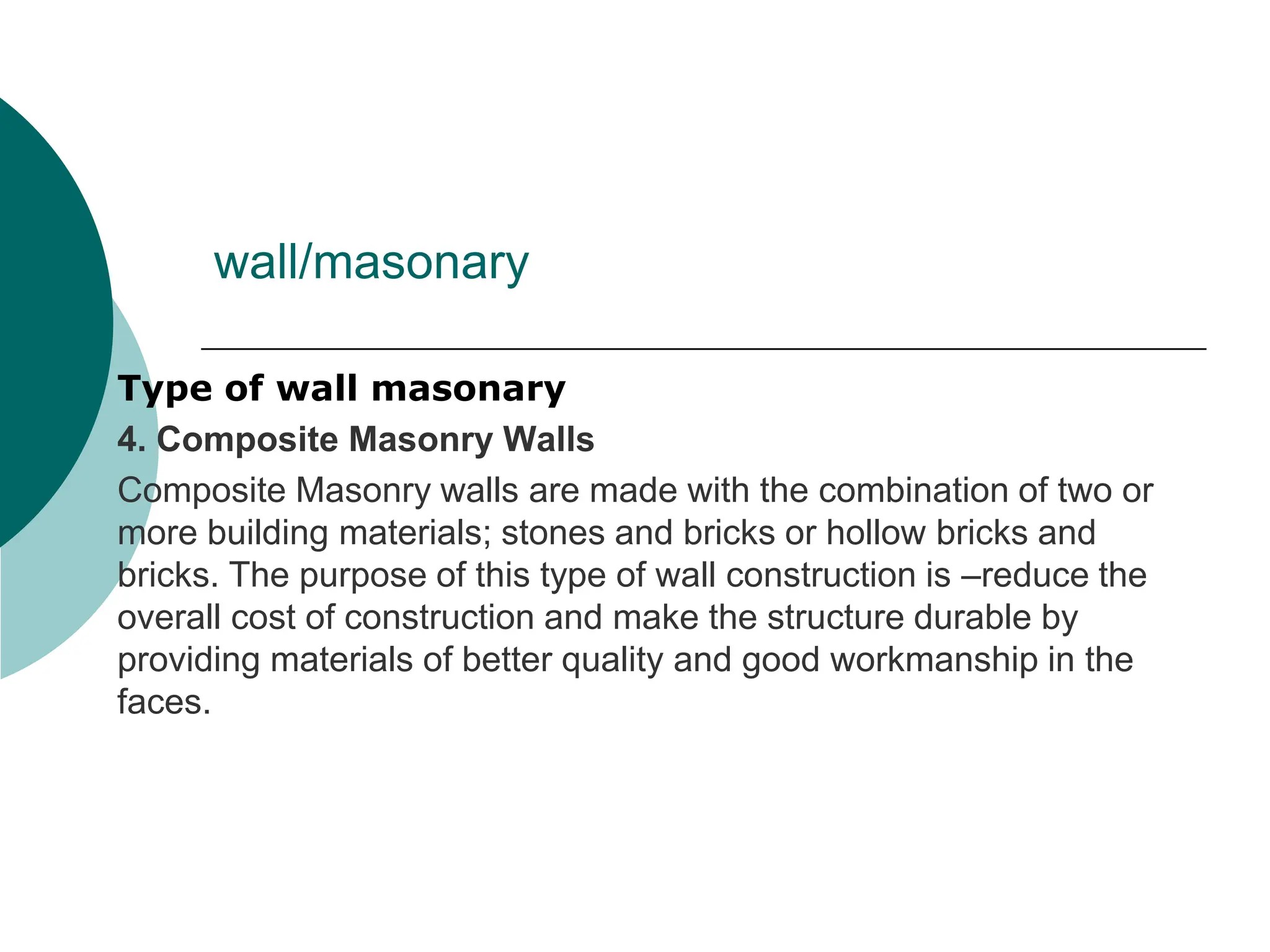 wall/masonary

Type of wall masonary

4. Composite Masonry Walls

Composite Masonry walls are made with the combination of two or more building materials; stones and bricks or hollow bricks and bricks. The purpose of this type of wall construction is –reduce the overall cost of construction and make the structure durable by providing materials of better quality and good workmanship in the faces.